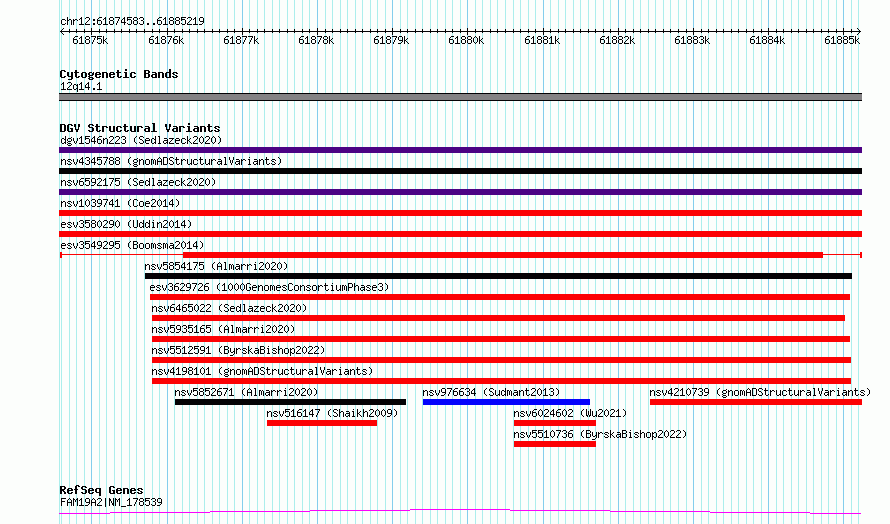 chr12:61874583..61885219

61875k 61876k 61877k 61878k 61879k 61880k 61881k 61882k 61883k 61884k 61885k

Cytogenetic Bands
12q14.1

DGV Structural Variants
dgv1546n223 (Sedlazeck2020)
nsv4345788 (gnomADStructuralVariants)
nsv6592175 (Sedlazeck2020)
nsv1039741 (Coe2014)
esv3580290 (Uddin2014)
esv3549295 (Boomsma2014)
nsv5854175 (Almarri2020)
esv3629726 (1000GenomesConsortiumPhase3)
nsv6465022 (Sedlazeck2020)
nsv5935165 (Almarri2020)
nsv5512591 (ByrskaBishop2022)
nsv4198101 (gnomADStructuralVariants)
nsv5852671 (Almarri2020)
nsv976634 (Sudmant2013)
nsv4210739 (gnomADStructuralVariants)
nsv516147 (Shaikh2009)
nsv6024602 (Wu2021)
nsv5510736 (ByrskaBishop2022)

RefSeq Genes
FAM19A2|NM_178539